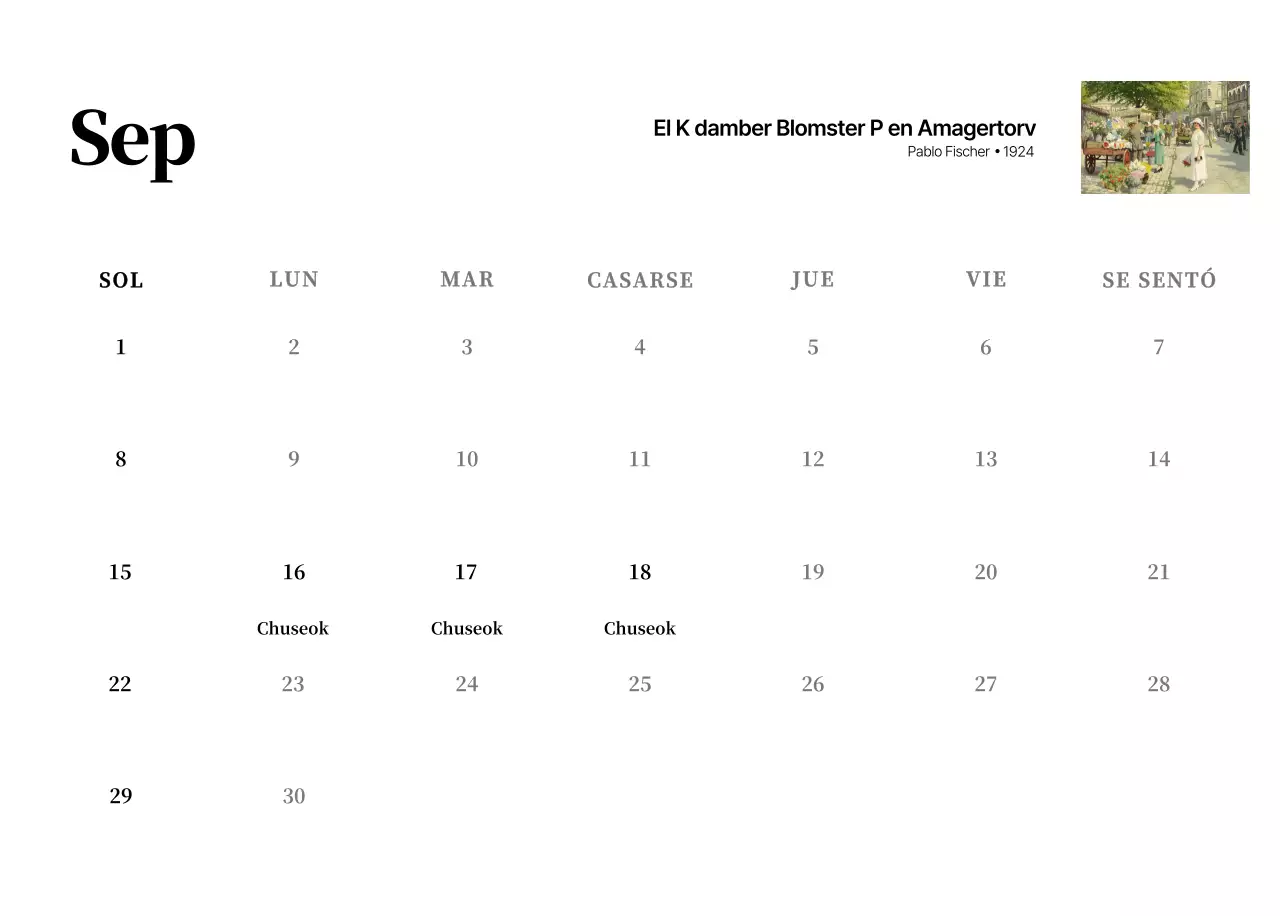 Sep

El K damber Blomster P en Amagertorv
Pablo Fischer • 1924

| SOL | LUN | MAR | CASARSE | JUE | VIE | SE SENTÓ |
|---|---|---|---|---|---|---|
| 1 | 2 | 3 | 4 | 5 | 6 | 7 |
| 8 | 9 | 10 | 11 | 12 | 13 | 14 |
| 15 | 16 Chuseok | 17 Chuseok | 18 Chuseok | 19 | 20 | 21 |
| 22 | 23 | 24 | 25 | 26 | 27 | 28 |
| 29 | 30 | | | | | |